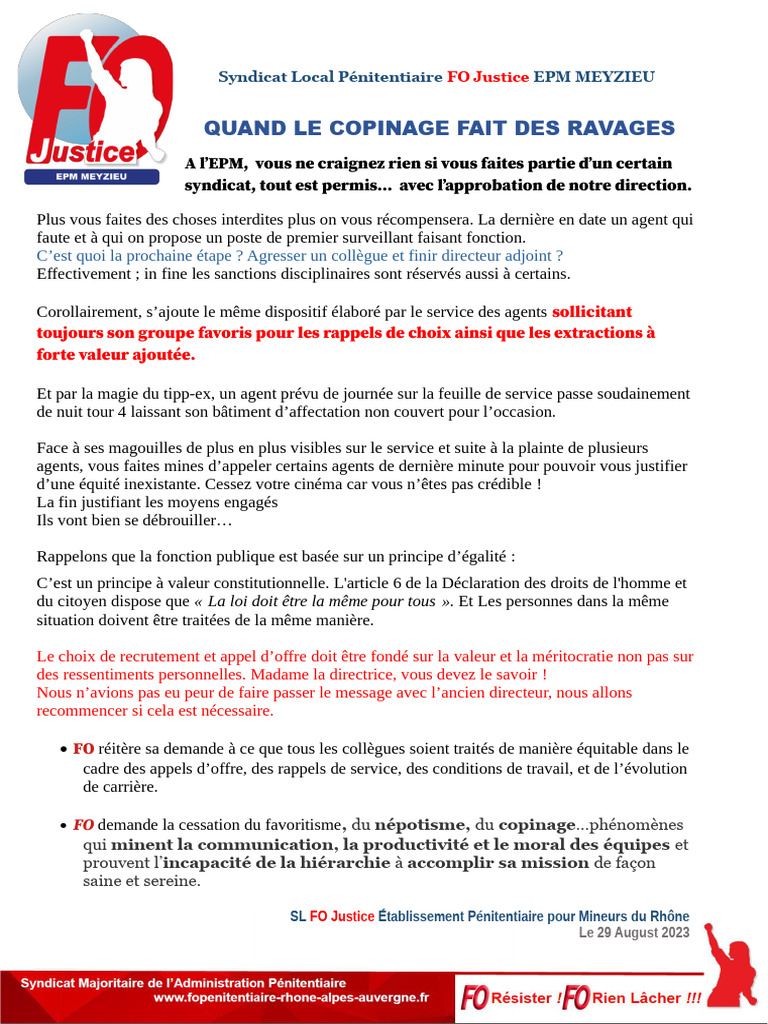 FO
Justice
EPM MEYZIEU

Syndicat Local Pénitentiaire FO Justice EPM MEYZIEU

QUAND LE COPINAGE FAIT DES RAVAGES

A l'EPM, vous ne craignez rien si vous faites partie d'un certain syndicat, tout est permis... avec l'approbation de notre direction.

Plus vous faites des choses interdites plus on vous récompensera. La dernière en date un agent qui faute et à qui on propose un poste de premier surveillant faisant fonction.
C'est quoi la prochaine étape ? Agresser un collègue et finir directeur adjoint ?
Effectivement ; in fine les sanctions disciplinaires sont réservés aussi à certains.

Corollairement, s'ajoute le même dispositif élaboré par le service des agents sollicitant toujours son groupe favoris pour les rappels de choix ainsi que les extractions à forte valeur ajoutée.

Et par la magie du tipp-ex, un agent prévu de journée sur la feuille de service passe soudainement de nuit tour 4 laissant son bâtiment d'affectation non couvert pour l'occasion.

Face à ses magouilles de plus en plus visibles sur le service et suite à la plainte de plusieurs agents, vous faites mines d'appeler certains agents de dernière minute pour pouvoir vous justifier d'une équité inexistante. Cessez votre cinéma car vous n'êtes pas crédible !
La fin justifiant les moyens engagés
Ils vont bien se débrouiller…

Rappelons que la fonction publique est basée sur un principe d'égalité :

C'est un principe à valeur constitutionnelle. L'article 6 de la Déclaration des droits de l'homme et du citoyen dispose que « La loi doit être la même pour tous ». Et Les personnes dans la même situation doivent être traitées de la même manière.

Le choix de recrutement et appel d'offre doit être fondé sur la valeur et la méritocratie non pas sur des ressentiments personnelles. Madame la directrice, vous devez le savoir !
Nous n'avions pas eu peur de faire passer le message avec l'ancien directeur, nous allons recommencer si cela est nécessaire.

• FO réitère sa demande à ce que tous les collègues soient traités de manière équitable dans le cadre des appels d'offre, des rappels de service, des conditions de travail, et de l'évolution de carrière.

• FO demande la cessation du favoritisme, du népotisme, du copinage...phénomènes qui minent la communication, la productivité et le moral des équipes et prouvent l'incapacité de la hiérarchie à accomplir sa mission de façon saine et sereine.

SL FO Justice Établissement Pénitentiaire pour Mineurs du Rhône
Le 29 August 2023

Syndicat Majoritaire de l'Administration Pénitentiaire
www.fopenitentiaire-rhone-alpes-auvergne.fr

FO Résister ! FO Rien Lâcher !!!